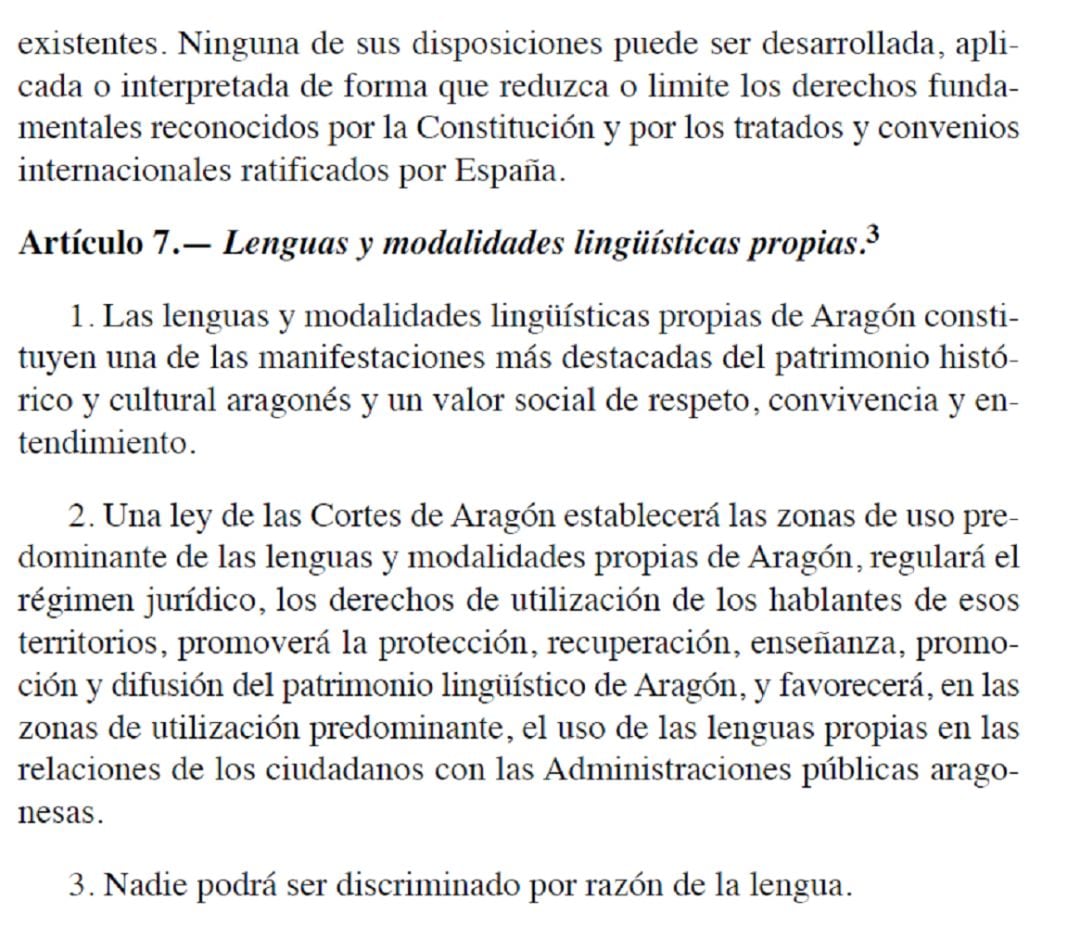 existentes. Ninguna de sus disposiciones puede ser desarrollada, aplicada o interpretada de forma que reduzca o limite los derechos fundamentales reconocidos por la Constitución y por los tratados y convenios internacionales ratificados por España.

Artículo 7.— Lenguas y modalidades lingüísticas propias.$^3$

1. Las lenguas y modalidades lingüísticas propias de Aragón constituyen una de las manifestaciones más destacadas del patrimonio histórico y cultural aragonés y un valor social de respeto, convivencia y entendimiento.

2. Una ley de las Cortes de Aragón establecerá las zonas de uso predominante de las lenguas y modalidades propias de Aragón, regulará el régimen jurídico, los derechos de utilización de los hablantes de esos territorios, promoverá la protección, recuperación, enseñanza, promoción y difusión del patrimonio lingüístico de Aragón, y favorecerá, en las zonas de utilización predominante, el uso de las lenguas propias en las relaciones de los ciudadanos con las Administraciones públicas aragonesas.

3. Nadie podrá ser discriminado por razón de la lengua.